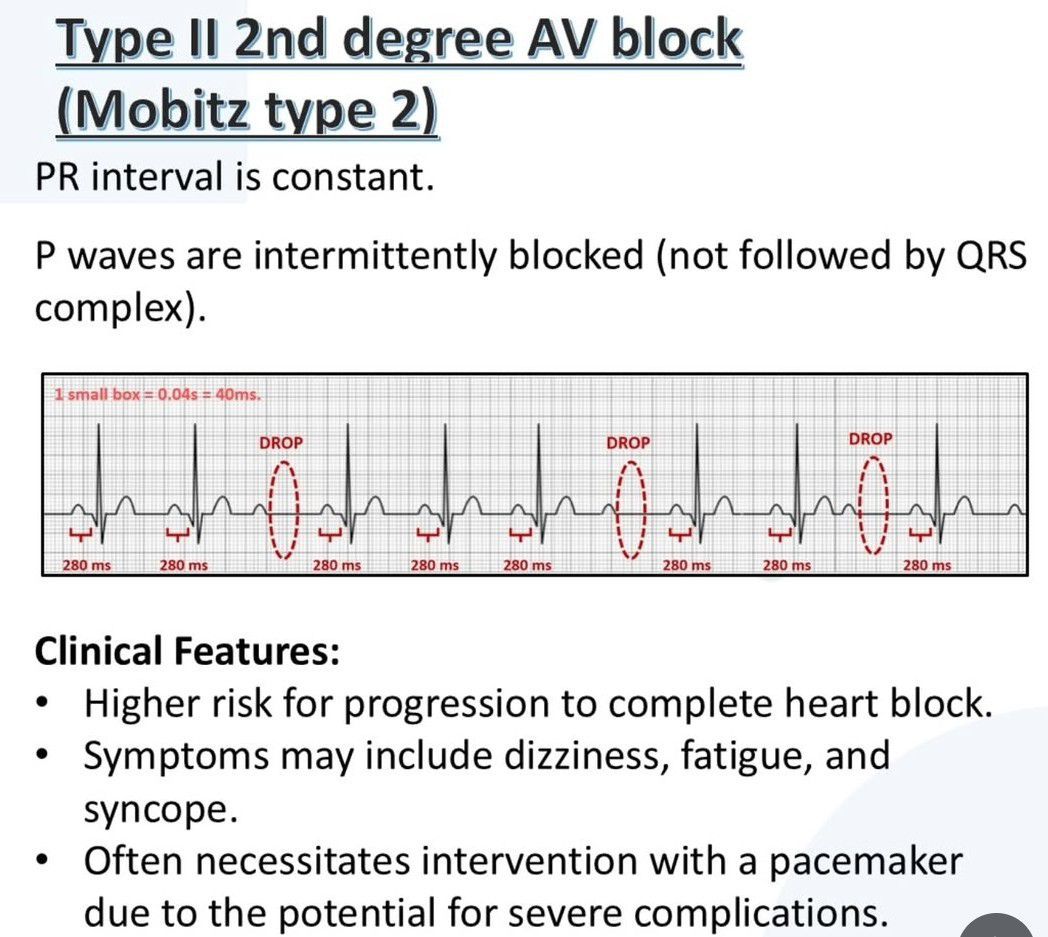 Type II 2nd degree AV block
(Mobitz type 2)

PR interval is constant.

P waves are intermittently blocked (not followed by QRS complex).

1 small box = 0.04s = 40ms.

DROP DROP DROP

280 ms 280 ms 280 ms 280 ms 280 ms 280 ms 280 ms 280 ms

Clinical Features:
• Higher risk for progression to complete heart block.
• Symptoms may include dizziness, fatigue, and syncope.
• Often necessitates intervention with a pacemaker due to the potential for severe complications.